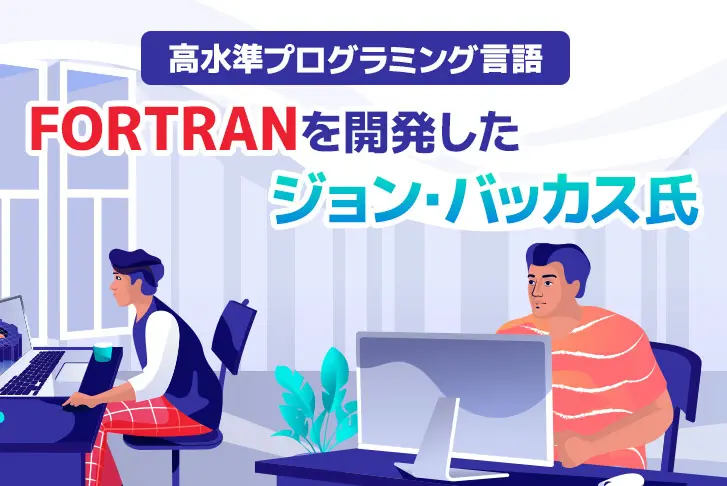 高水準プログラミング言語

FORTRANを開発した
ジョン・バッカス氏